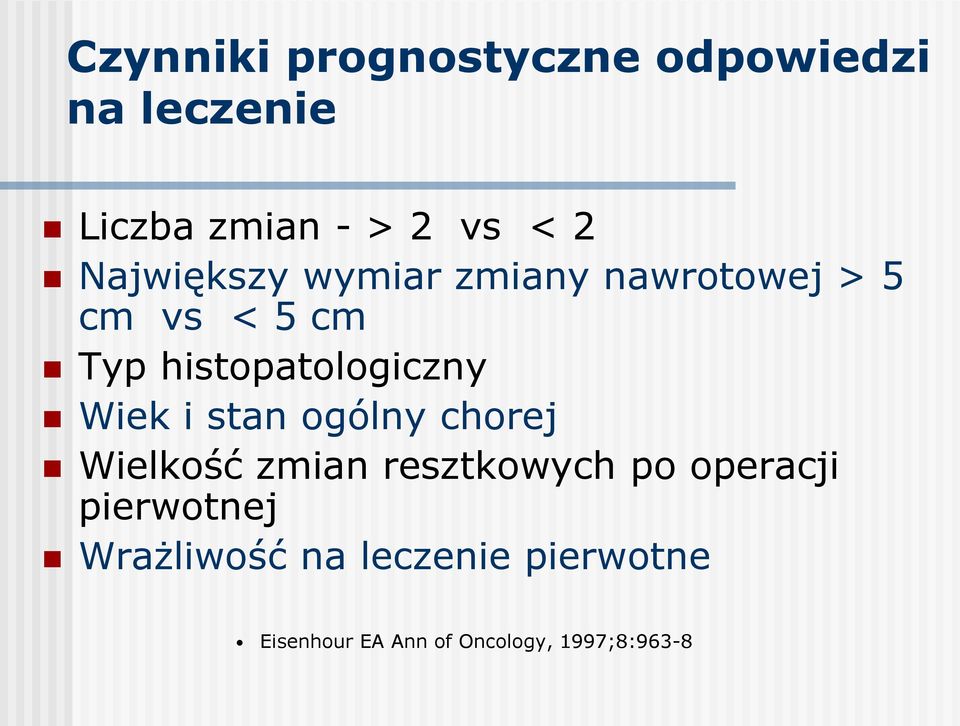 Czynniki prognostyczne odpowiedzi na leczenie

- Liczba zmian - > 2 vs < 2
- Największy wymiar zmiany nawrotowej > 5 cm vs < 5 cm
- Typ histopatologiczny
- Wiek i stan ogólny chorej
- Wielkość zmian resztkowych po operacji pierwotnej
- Wrażliwość na leczenie pierwotne

• Eisenhour EA Ann of Oncology, 1997;8:963-8